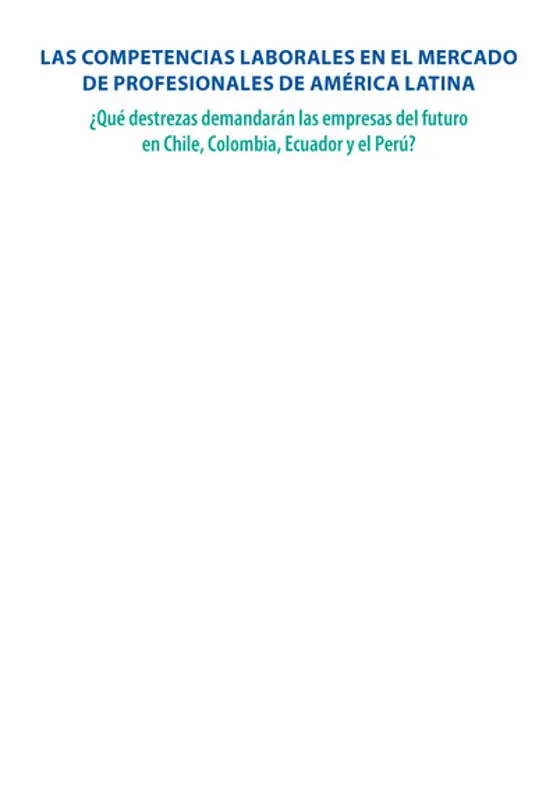 LAS COMPETENCIAS LABORALES EN EL MERCADO DE PROFESIONALES DE AMÉRICA LATINA

¿Qué destrezas demandarán las empresas del futuro en Chile, Colombia, Ecuador y el Perú?